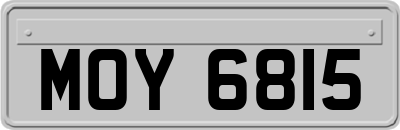 MOY 6815